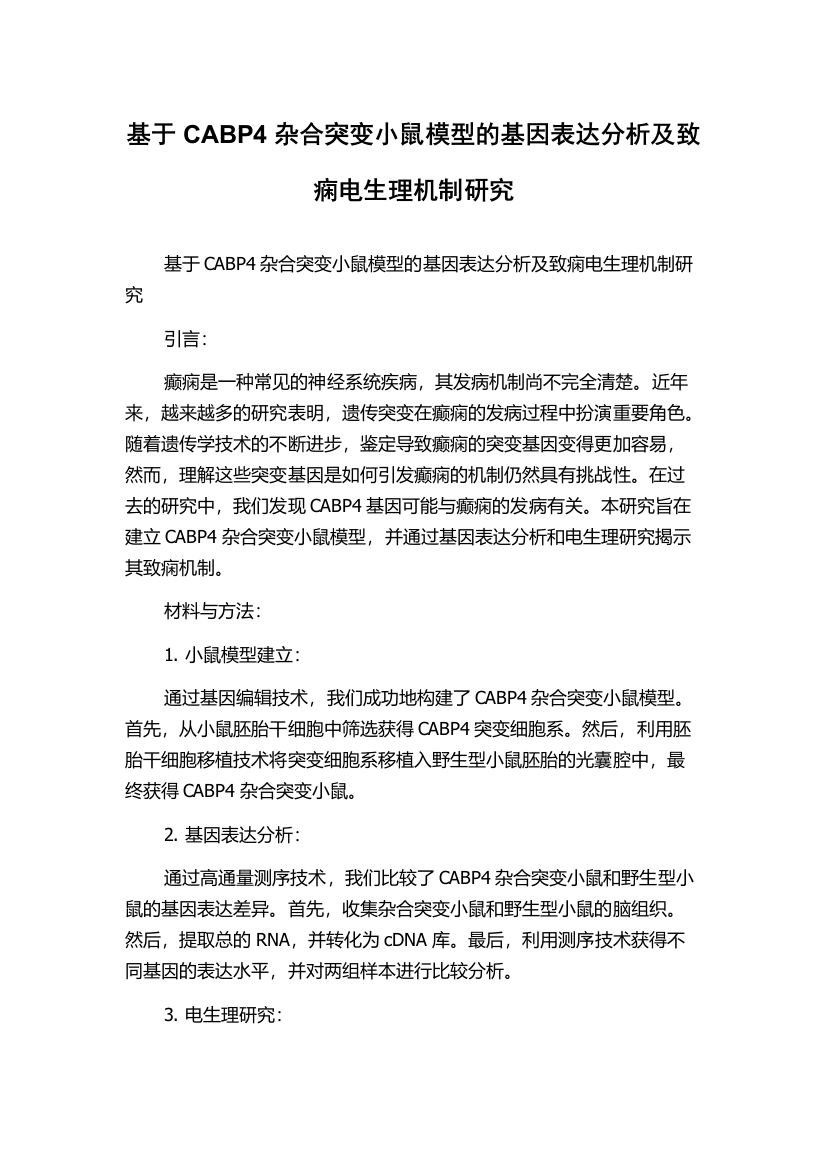 基于 CABP4 杂合突变小鼠模型的基因表达分析及致痫电生理机制研究

基于 CABP4 杂合突变小鼠模型的基因表达分析及致痫电生理机制研究

引言：

癫痫是一种常见的神经系统疾病，其发病机制尚不完全清楚。近年来，越来越多的研究表明，遗传突变在癫痫的发病过程中扮演重要角色。随着遗传学技术的不断进步，鉴定导致癫痫的突变基因变得更加容易，然而，理解这些突变基因是如何引发癫痫的机制仍然具有挑战性。在过去的研究中，我们发现 CABP4 基因可能与癫痫的发病有关。本研究旨在建立 CABP4 杂合突变小鼠模型，并通过基因表达分析和电生理研究揭示其致痫机制。

材料与方法：

1. 小鼠模型建立：

通过基因编辑技术，我们成功地构建了 CABP4 杂合突变小鼠模型。首先，从小鼠胚胎干细胞中筛选获得 CABP4 突变细胞系。然后，利用胚胎干细胞移植技术将突变细胞系移植入野生型小鼠胚胎的光囊腔中，最终获得 CABP4 杂合突变小鼠。

2. 基因表达分析：

通过高通量测序技术，我们比较了 CABP4 杂合突变小鼠和野生型小鼠的基因表达差异。首先，收集杂合突变小鼠和野生型小鼠的脑组织。然后，提取总的 RNA，并转化为 cDNA 库。最后，利用测序技术获得不同基因的表达水平，并对两组样本进行比较分析。

3. 电生理研究：